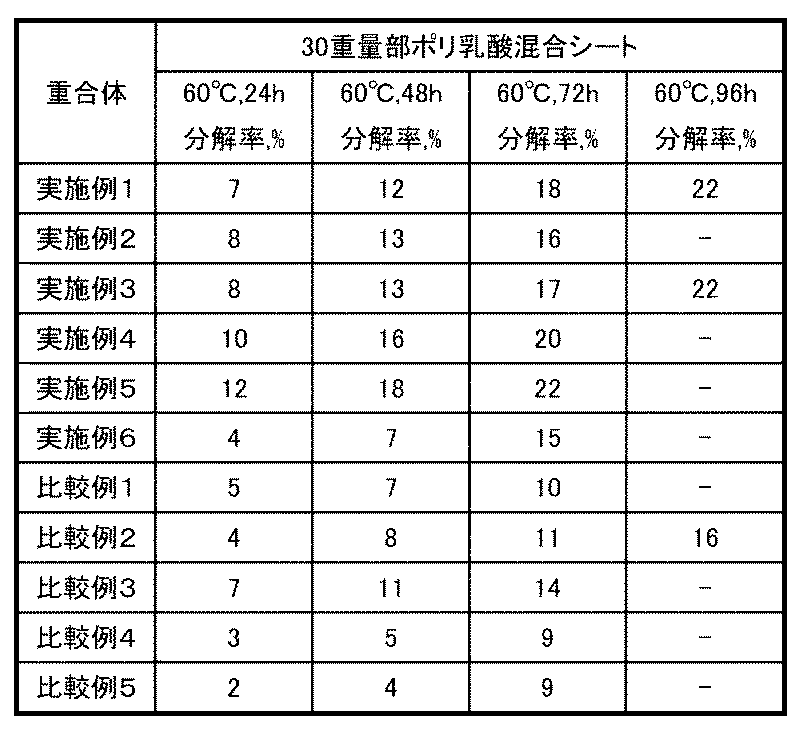 | 重合体 | 30重量部ポリ乳酸混合シート | | | |
|---|---|---|---|---|
| | 60℃,24h 分解率,% | 60℃,48h 分解率,% | 60℃,72h 分解率,% | 60℃,96h 分解率,% |
| 実施例1 | 7 | 12 | 18 | 22 |
| 実施例2 | 8 | 13 | 16 | - |
| 実施例3 | 8 | 13 | 17 | 22 |
| 実施例4 | 10 | 16 | 20 | - |
| 実施例5 | 12 | 18 | 22 | - |
| 実施例6 | 4 | 7 | 15 | - |
| 比較例1 | 5 | 7 | 10 | - |
| 比較例2 | 4 | 8 | 11 | 16 |
| 比較例3 | 7 | 11 | 14 | - |
| 比較例4 | 3 | 5 | 9 | - |
| 比較例5 | 2 | 4 | 9 | - |